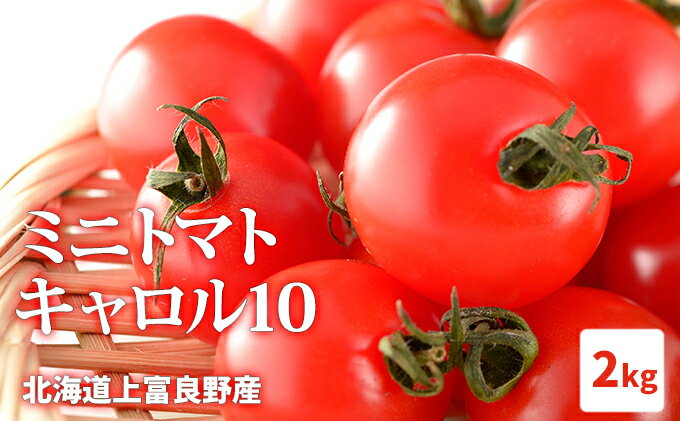 ミニトマト
キャロル10

北海道上富良野産

2kg